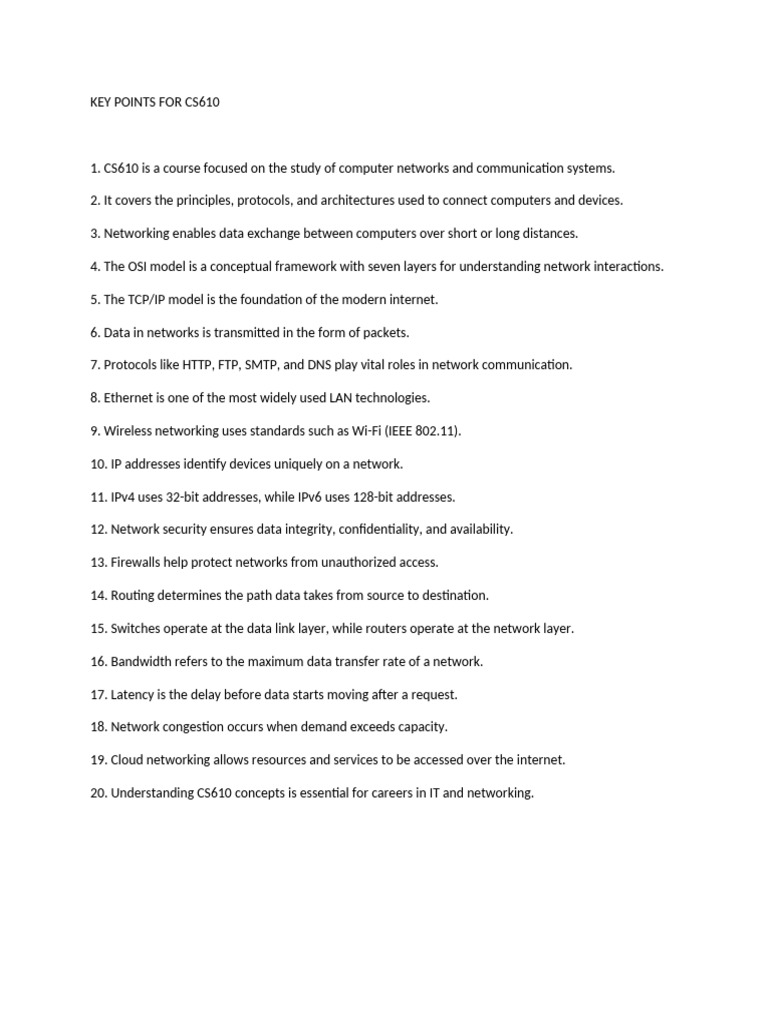 KEY POINTS FOR CS610

1. CS610 is a course focused on the study of computer networks and communication systems.

2. It covers the principles, protocols, and architectures used to connect computers and devices.

3. Networking enables data exchange between computers over short or long distances.

4. The OSI model is a conceptual framework with seven layers for understanding network interactions.

5. The TCP/IP model is the foundation of the modern internet.

6. Data in networks is transmitted in the form of packets.

7. Protocols like HTTP, FTP, SMTP, and DNS play vital roles in network communication.

8. Ethernet is one of the most widely used LAN technologies.

9. Wireless networking uses standards such as Wi-Fi (IEEE 802.11).

10. IP addresses identify devices uniquely on a network.

11. IPv4 uses 32-bit addresses, while IPv6 uses 128-bit addresses.

12. Network security ensures data integrity, confidentiality, and availability.

13. Firewalls help protect networks from unauthorized access.

14. Routing determines the path data takes from source to destination.

15. Switches operate at the data link layer, while routers operate at the network layer.

16. Bandwidth refers to the maximum data transfer rate of a network.

17. Latency is the delay before data starts moving after a request.

18. Network congestion occurs when demand exceeds capacity.

19. Cloud networking allows resources and services to be accessed over the internet.

20. Understanding CS610 concepts is essential for careers in IT and networking.